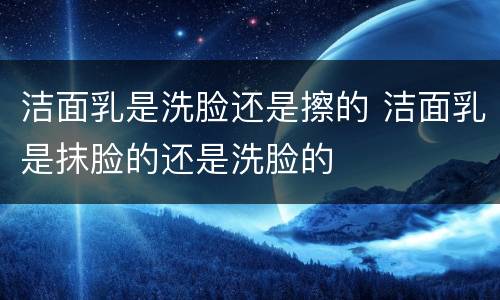 洁面乳是洗脸还是擦的 洁面乳是抹脸的还是洗脸的